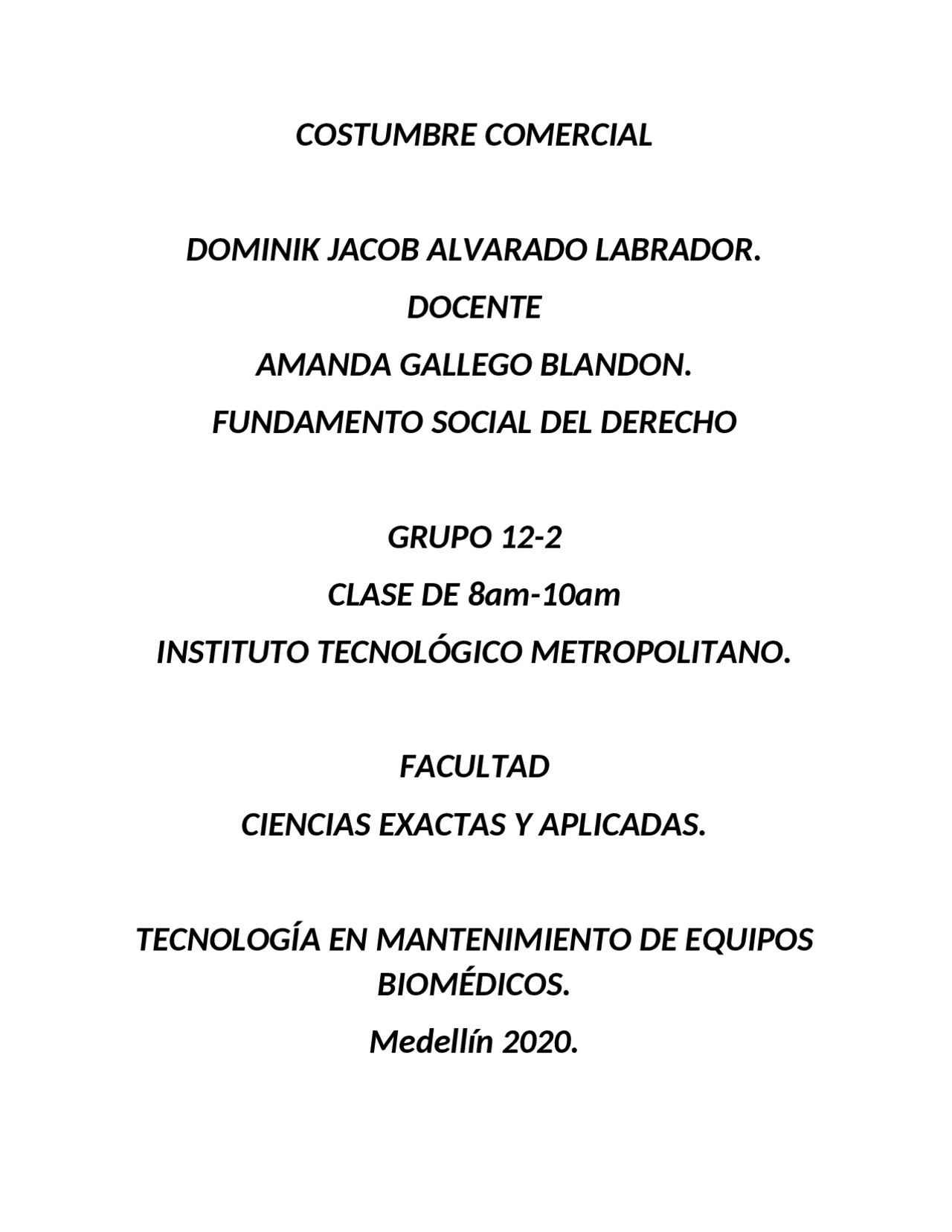 COSTUMBRE COMERCIAL

DOMINIK JACOB ALVARADO LABRADOR.

DOCENTE

AMANDA GALLEGO BLANDON.

FUNDAMENTO SOCIAL DEL DERECHO

GRUPO 12-2

CLASE DE 8am-10am

INSTITUTO TECNOLÓGICO METROPOLITANO.

FACULTAD

CIENCIAS EXACTAS Y APLICADAS.

TECNOLOGÍA EN MANTENIMIENTO DE EQUIPOS BIOMÉDICOS.

Medellín 2020.